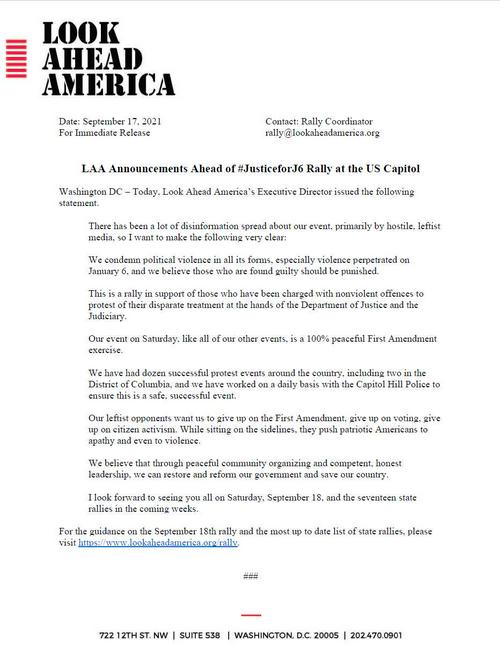 LOOK AHEAD AMERICA

Date: September 17, 2021
For Immediate Release

Contact: Rally Coordinator
rally@lookaheadamerica.org

LAA Announcements Ahead of #JusticeforJ6 Rally at the US Capitol

Washington DC – Today, Look Ahead America's Executive Director issued the following statement.

There has been a lot of disinformation spread about our event, primarily by hostile, leftist media, so I want to make the following very clear:

We condemn political violence in all its forms, especially violence perpetrated on January 6, and we believe those who are found guilty should be punished.

This is a rally in support of those who have been charged with nonviolent offences to protest of their disparate treatment at the hands of the Department of Justice and the Judiciary.

Our event on Saturday, like all of our other events, is a 100% peaceful First Amendment exercise.

We have had dozen successful protest events around the country, including two in the District of Columbia, and we have worked on a daily basis with the Capitol Hill Police to ensure this is a safe, successful event.

Our leftist opponents want us to give up on the First Amendment, give up on voting, give up on citizen activism. While sitting on the sidelines, they push patriotic Americans to apathy and even to violence.

We believe that through peaceful community organizing and competent, honest leadership, we can restore and reform our government and save our country.

I look forward to seeing you all on Saturday, September 18, and the seventeen state rallies in the coming weeks.

For the guidance on the September 18th rally and the most up to date list of state rallies, please visit https://www.lookaheadamerica.org/rally.

###

722 12TH ST. NW | SUITE 538 | WASHINGTON, D.C. 20005 | 202.470.0901